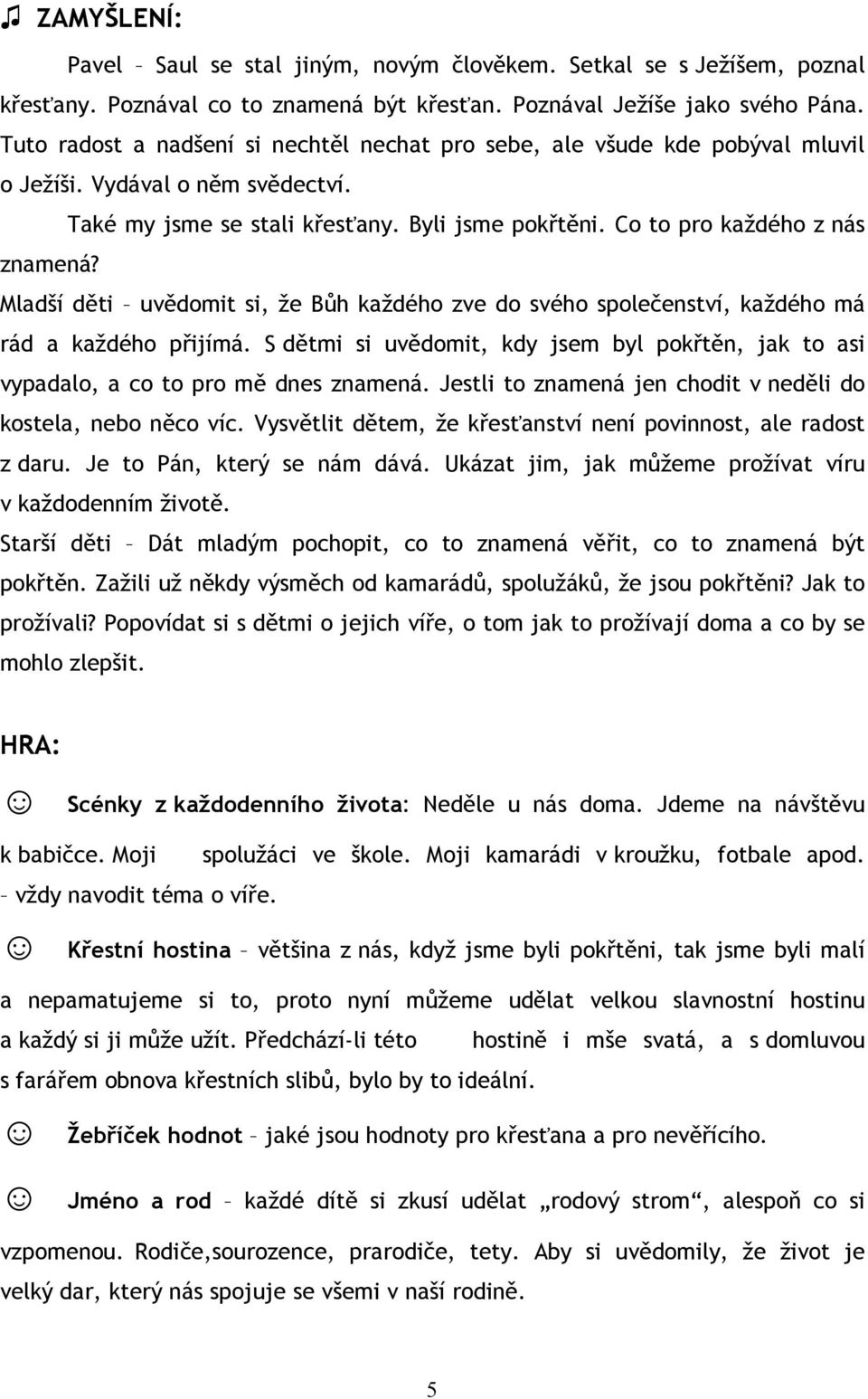 ♫ ZAMYŠLENÍ:

Pavel – Saul se stal jiným, novým člověkem. Setkal se s Ježíšem, poznal křesťany. Poznával co to znamená být křesťan. Poznával Ježíše jako svého Pána. Tuto radost a nadšení si nechtěl nechat pro sebe, ale všude kde pobýval mluvil o Ježíši. Vydával o něm svědectví.

Také my jsme se stali křesťany. Byli jsme pokřtěni. Co to pro každého z nás znamená?

Mladší děti – uvědomit si, že Bůh každého zve do svého společenství, každého má rád a každého přijímá. S dětmi si uvědomit, kdy jsem byl pokřtěn, jak to asi vypadalo, a co to pro mě dnes znamená. Jestli to znamená jen chodit v neděli do kostela, nebo něco víc. Vysvětlit dětem, že křesťanství není povinnost, ale radost z daru. Je to Pán, který se nám dává. Ukázat jim, jak můžeme prožívat víru v každodenním životě.

Starší děti – Dát mladým pochopit, co to znamená věřit, co to znamená být pokřtěn. Zažili už někdy výsměch od kamarádů, spolužáků, že jsou pokřtěni? Jak to prožívali? Popovídat si s dětmi o jejich víře, o tom jak to prožívají doma a co by se mohlo zlepšit.

HRA:

☺ Scénky z každodenního života: Neděle u nás doma. Jdeme na návštěvu k babičce. Moji spolužáci ve škole. Moji kamarádi v kroužku, fotbale apod. – vždy navodit téma o víře.

☺ Křestní hostina – většina z nás, když jsme byli pokřtěni, tak jsme byli malí a nepamatujeme si to, proto nyní můžeme udělat velkou slavnostní hostinu a každý si ji může užít. Předchází-li této hostině i mše svatá, a s domluvou s farářem obnova křestních slibů, bylo by to ideální.

☺ Žebříček hodnot – jaké jsou hodnoty pro křesťana a pro nevěřícího.

☺ Jméno a rod – každé dítě si zkusí udělat „rodový strom“, alespoň co si vzpomenou. Rodiče,sourozence, prarodiče, tety. Aby si uvědomily, že život je velký dar, který nás spojuje se všemi v naší rodině.

5